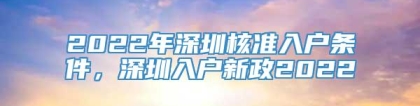 2022年深圳核准入户条件，深圳入户新政2022